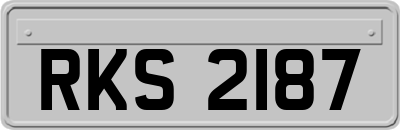 RKS 2187